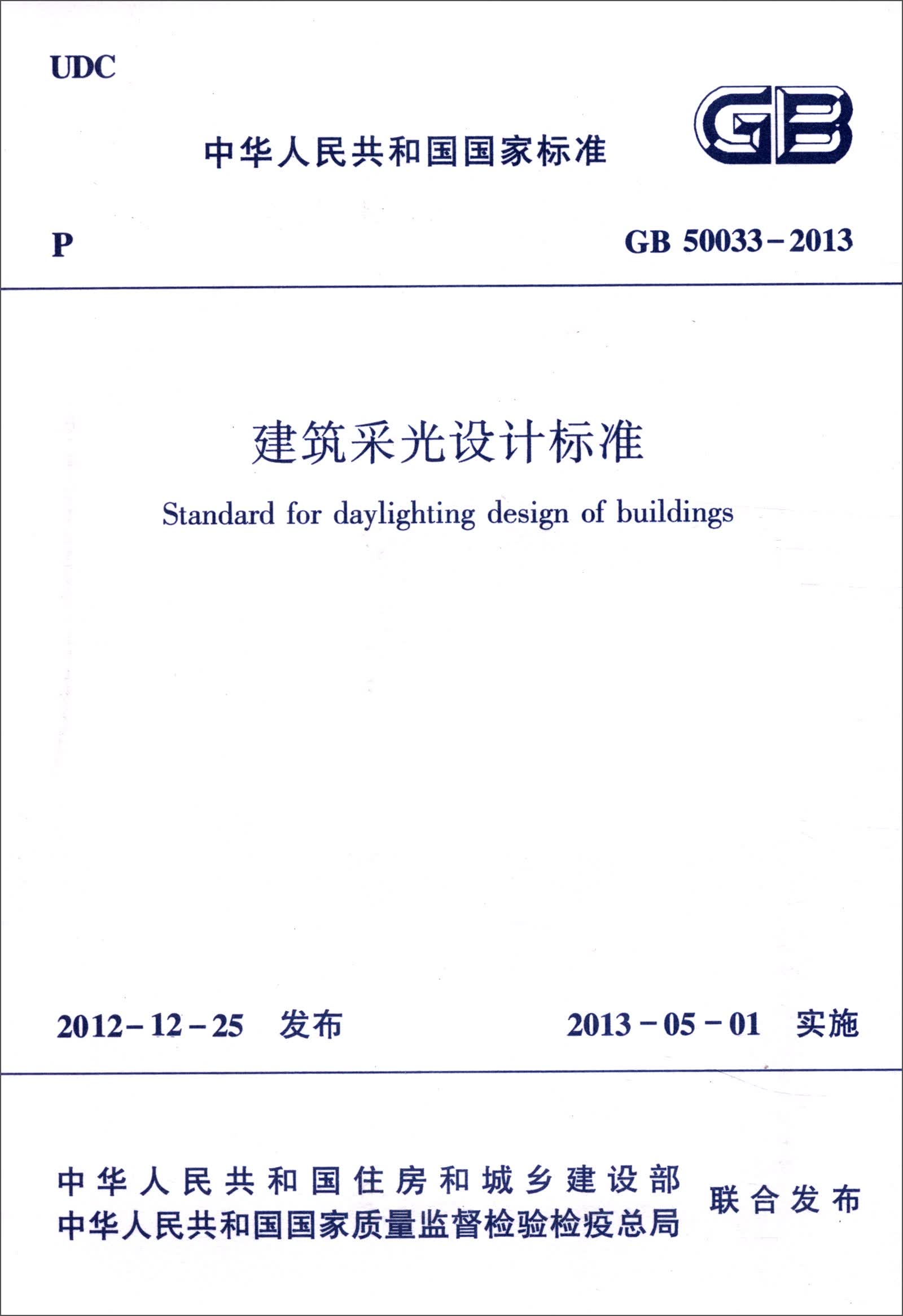 UDC

中华人民共和国国家标准

GB

P

GB 50033-2013

建筑采光设计标准

Standard for daylighting design of buildings

2012-12-25 发布

2013-05-01 实施

中华人民共和国住房和城乡建设部
中华人民共和国国家质量监督检验检疫总局

联合发布